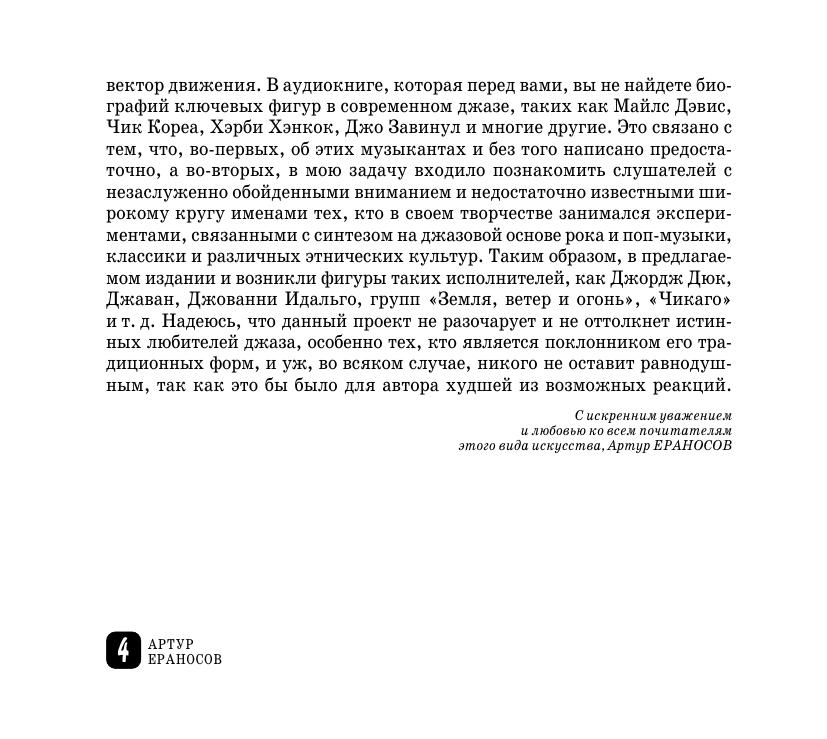 вектор движения. В аудиокниге, которая перед вами, вы не найдете биографий ключевых фигур в современном джазе, таких как Майлс Дэвис, Чик Кореа, Хэрби Хэнкок, Джо Завинул и многие другие. Это связано с тем, что, во-первых, об этих музыкантах и без того написано предостаточно, а во-вторых, в мою задачу входило познакомить слушателей с незаслуженно обойденными вниманием и недостаточно известными широкому кругу именами тех, кто в своем творчестве занимался экспериментами, связанными с синтезом на джазовой основе рока и поп-музыки, классики и различных этнических культур. Таким образом, в предлагаемом издании и возникли фигуры таких исполнителей, как Джордж Дюк, Джаван, Джованни Идальго, групп «Земля, ветер и огонь», «Чикаго» и т. д. Надеюсь, что данный проект не разочарует и не оттолкнет истинных любителей джаза, особенно тех, кто является поклонником его традиционных форм, и уж, во всяком случае, никого не оставит равнодушным, так как это бы было для автора худшей из возможных реакций.

С искренним уважением
и любовью ко всем почитателям
этого вида искусства, Артур ЕРАНОСОВ

4 АРТУР
ЕРАНОСОВ